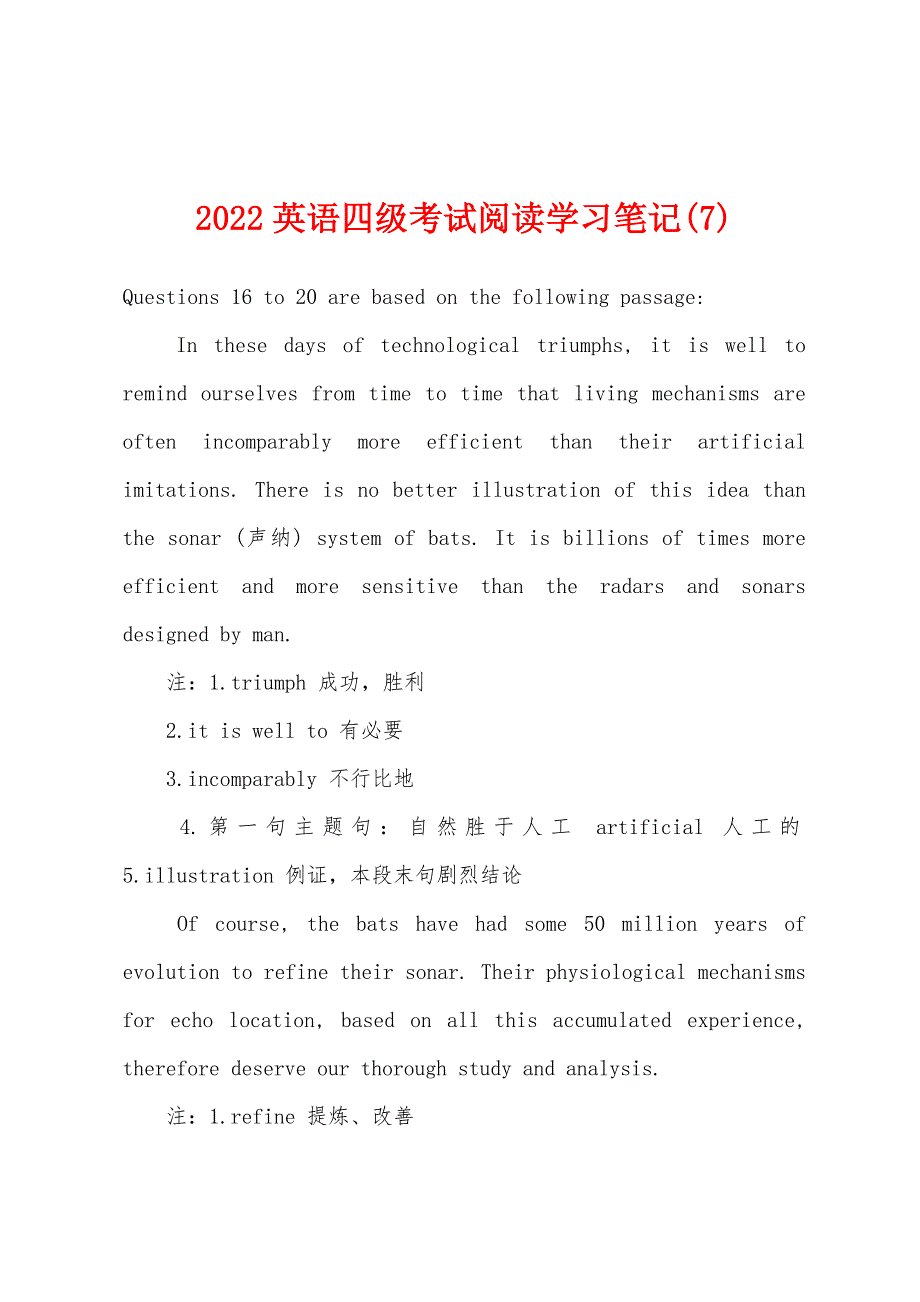 2022英语四级考试阅读学习笔记(7)

Questions 16 to 20 are based on the following passage:

In these days of technological triumphs, it is well to remind ourselves from time to time that living mechanisms are often incomparably more efficient than their artificial imitations. There is no better illustration of this idea than the sonar (声纳) system of bats. It is billions of times more efficient and more sensitive than the radars and sonars designed by man.

注：1.triumph 成功，胜利

2.it is well to 有必要

3.incomparably 不行比地

4.第一句主题句：自然胜于人工 artificial 人工的 5.illustration 例证，本段末句剧烈结论

Of course, the bats have had some 50 million years of evolution to refine their sonar. Their physiological mechanisms for echo location, based on all this accumulated experience, therefore deserve our thorough study and analysis.

注：1.refine 提炼、改善